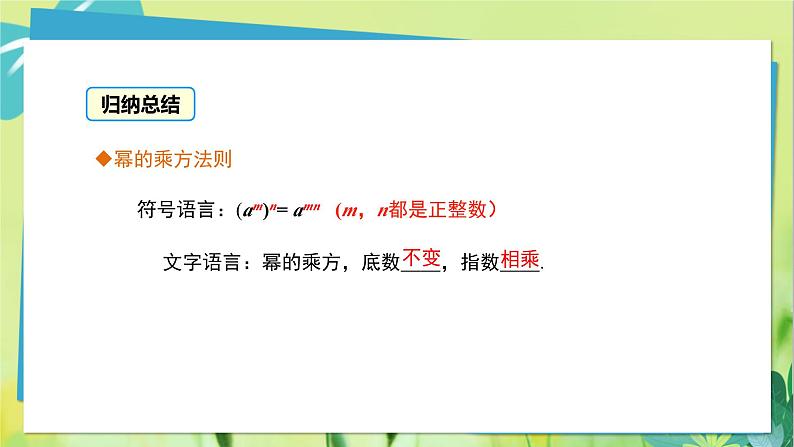 归纳总结

◆幂的乘方法则

符号语言：$(a^m)^n = a^{mn}$ （$m$，$n$都是正整数）

文字语言：幂的乘方，底数不变，指数相乘.